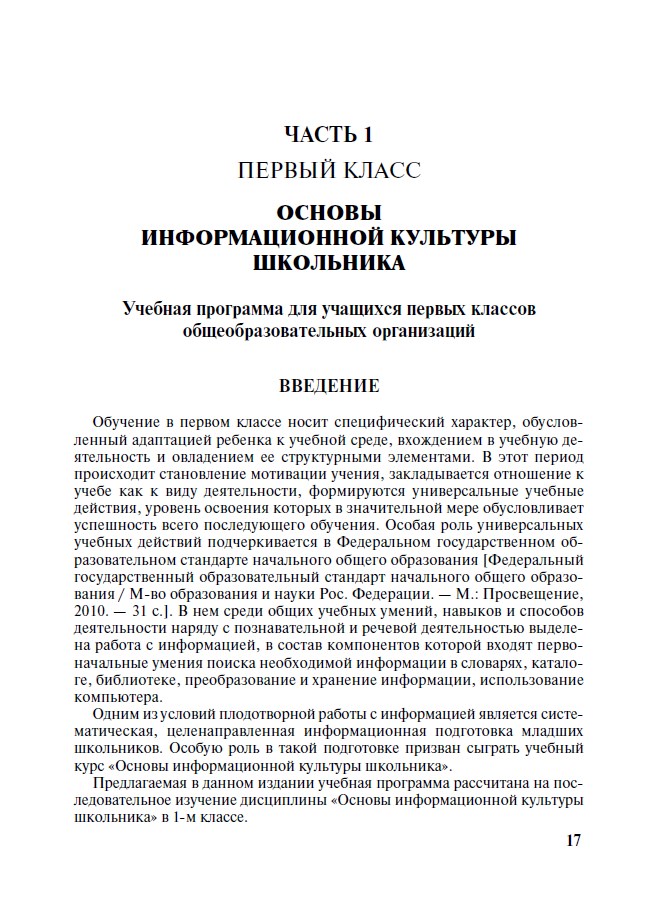 ЧАСТЬ 1

ПЕРВЫЙ КЛАСС

ОСНОВЫ ИНФОРМАЦИОННОЙ КУЛЬТУРЫ ШКОЛЬНИКА

Учебная программа для учащихся первых классов общеобразовательных организаций

ВВЕДЕНИЕ

Обучение в первом классе носит специфический характер, обусловленный адаптацией ребенка к учебной среде, вхождением в учебную деятельность и овладением ее структурными элементами. В этот период происходит становление мотивации учения, закладывается отношение к учебе как к виду деятельности, формируются универсальные учебные действия, уровень освоения которых в значительной мере обусловливает успешность всего последующего обучения. Особая роль универсальных учебных действий подчеркивается в Федеральном государственном образовательном стандарте начального общего образования [Федеральный государственный образовательный стандарт начального общего образования / М-во образования и науки Рос. Федерации. — М.: Просвещение, 2010. — 31 с.]. В нем среди общих учебных умений, навыков и способов деятельности наряду с познавательной и речевой деятельностью выделена работа с информацией, в состав компонентов которой входят первоначальные умения поиска необходимой информации в словарях, каталоге, библиотеке, преобразование и хранение информации, использование компьютера.

Одним из условий плодотворной работы с информацией является систематическая, целенаправленная информационная подготовка младших школьников. Особую роль в такой подготовке призван сыграть учебный курс «Основы информационной культуры школьника».

Предлагаемая в данном издании учебная программа рассчитана на последовательное изучение дисциплины «Основы информационной культуры школьника» в 1-м классе.

17